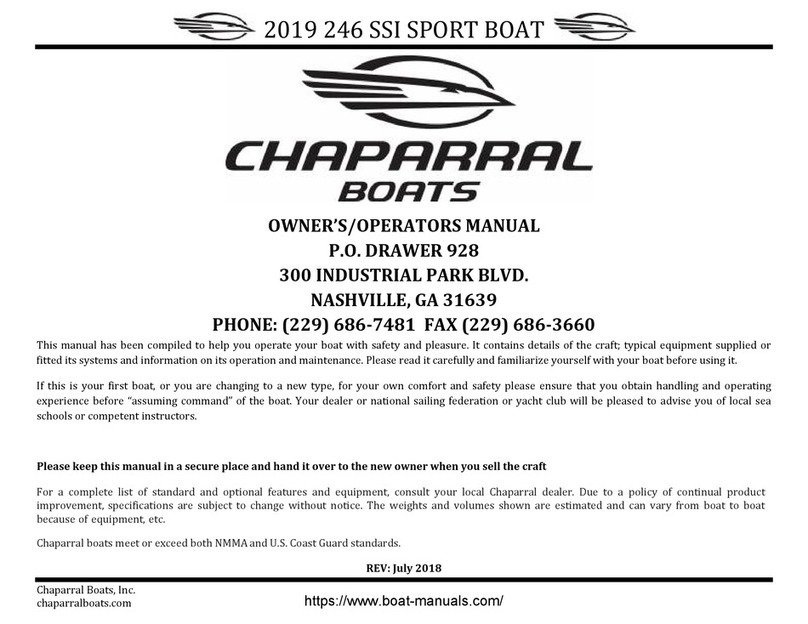 2019 246 SSI SPORT BOAT

CHAPARRAL
BOATS

OWNER'S/OPERATORS MANUAL
P.O. DRAWER 928
300 INDUSTRIAL PARK BLVD.
NASHVILLE, GA 31639
PHONE: (229) 686-7481 FAX (229) 686-3660

This manual has been compiled to help you operate your boat with safety and pleasure. It contains details of the craft; typical equipment supplied or fitted its systems and information on its operation and maintenance. Please read it carefully and familiarize yourself with your boat before using it.

If this is your first boat, or you are changing to a new type, for your own comfort and safety please ensure that you obtain handling and operating experience before "assuming command" of the boat. Your dealer or national sailing federation or yacht club will be pleased to advise you of local sea schools or competent instructors.

Please keep this manual in a secure place and hand it over to the new owner when you sell the craft

For a complete list of standard and optional features and equipment, consult your local Chaparral dealer. Due to a policy of continual product improvement, specifications are subject to change without notice. The weights and volumes shown are estimated and can vary from boat to boat because of equipment, etc.

Chaparral boats meet or exceed both NMMA and U.S. Coast Guard standards.

REV: July 2018

Chaparral Boats, Inc.
chaparralboats.com

https://www.boat-manuals.com/